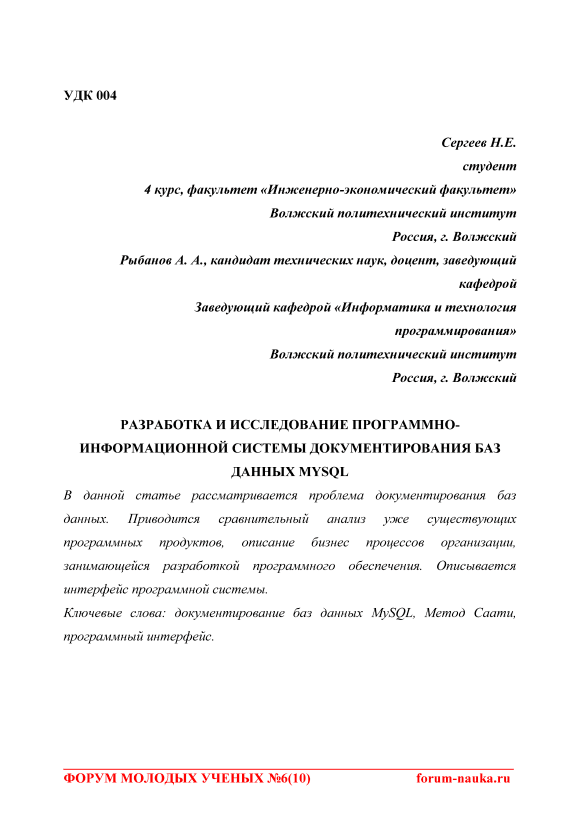 УДК 004

Сергеев Н.Е.
студент
4 курс, факультет «Инженерно-экономический факультет»
Волжский политехнический институт
Россия, г. Волжский
Рыбанов А. А., кандидат технических наук, доцент, заведующий кафедрой
Заведующий кафедрой «Информатика и технология программирования»
Волжский политехнический институт
Россия, г. Волжский

РАЗРАБОТКА И ИССЛЕДОВАНИЕ ПРОГРАММНО-ИНФОРМАЦИОННОЙ СИСТЕМЫ ДОКУМЕНТИРОВАНИЯ БАЗ ДАННЫХ MYSQL

В данной статье рассматривается проблема документирования баз данных. Приводится сравнительный анализ уже существующих программных продуктов, описание бизнес процессов организации, занимающейся разработкой программного обеспечения. Описывается интерфейс программной системы.

Ключевые слова: документирование баз данных MySQL, Метод Саати, программный интерфейс.

ФОРУМ МОЛОДЫХ УЧЕНЫХ №6(10) forum-nauka.ru